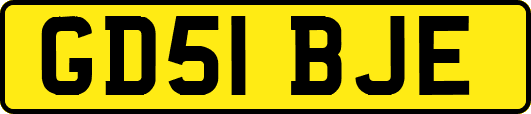 GD51 BJE